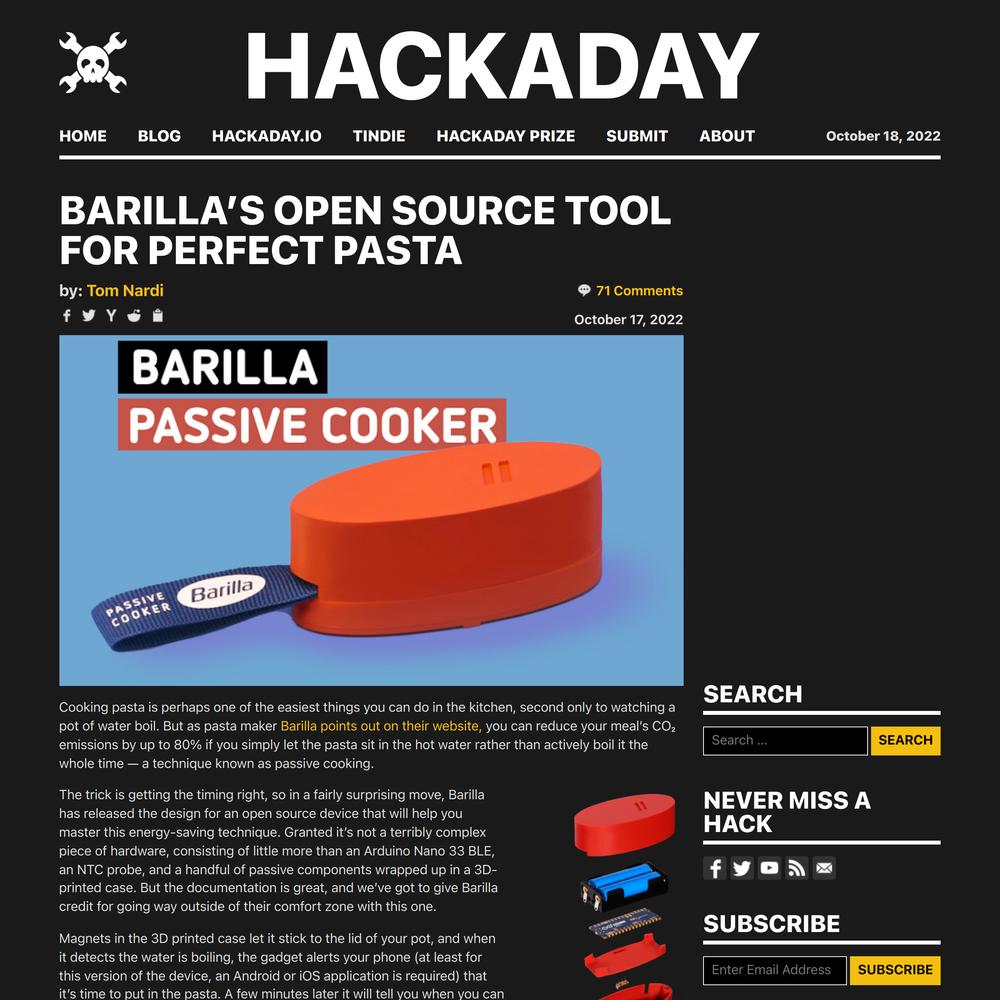 HACKADAY

HOME BLOG HACKADAY.IO TINDIE HACKADAY PRIZE SUBMIT ABOUT

October 18, 2022

BARILLA'S OPEN SOURCE TOOL FOR PERFECT PASTA

by: Tom Nardi

71 Comments

October 17, 2022

BARILLA
PASSIVE COOKER

PASSIVE COOKER Barilla

Cooking pasta is perhaps one of the easiest things you can do in the kitchen, second only to watching a pot of water boil. But as pasta maker Barilla points out on their website, you can reduce your meal's $CO_2$ emissions by up to 80% if you simply let the pasta sit in the hot water rather than actively boil it the whole time — a technique known as passive cooking.

The trick is getting the timing right, so in a fairly surprising move, Barilla has released the design for an open source device that will help you master this energy-saving technique. Granted it's not a terribly complex piece of hardware, consisting of little more than an Arduino Nano 33 BLE, an NTC probe, and a handful of passive components wrapped up in a 3D-printed case. But the documentation is great, and we've got to give Barilla credit for going way outside of their comfort zone with this one.

Magnets in the 3D printed case let it stick to the lid of your pot, and when it detects the water is boiling, the gadget alerts your phone (at least for this version of the device, an Android or iOS application is required) that it's time to put in the pasta. A few minutes later it will tell you when you can

SEARCH

Search ...

SEARCH

NEVER MISS A HACK

SUBSCRIBE

Enter Email Address

SUBSCRIBE